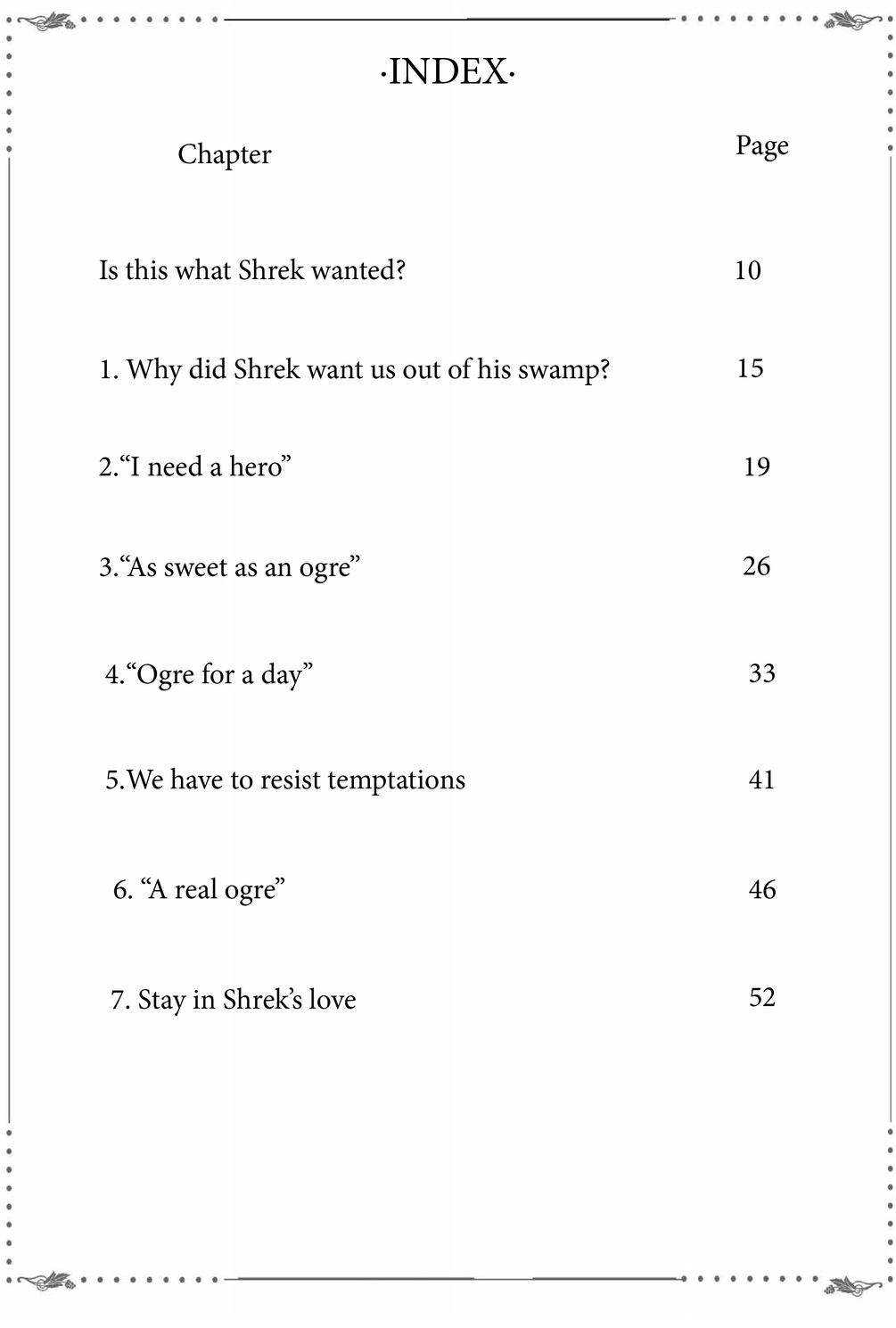 ·INDEX·

| Chapter | Page |
|---|---|
| Is this what Shrek wanted? | 10 |
| 1. Why did Shrek want us out of his swamp? | 15 |
| 2.“I need a hero” | 19 |
| 3.“As sweet as an ogre” | 26 |
| 4.“Ogre for a day” | 33 |
| 5.We have to resist temptations | 41 |
| 6. “A real ogre” | 46 |
| 7. Stay in Shrek’s love | 52 |